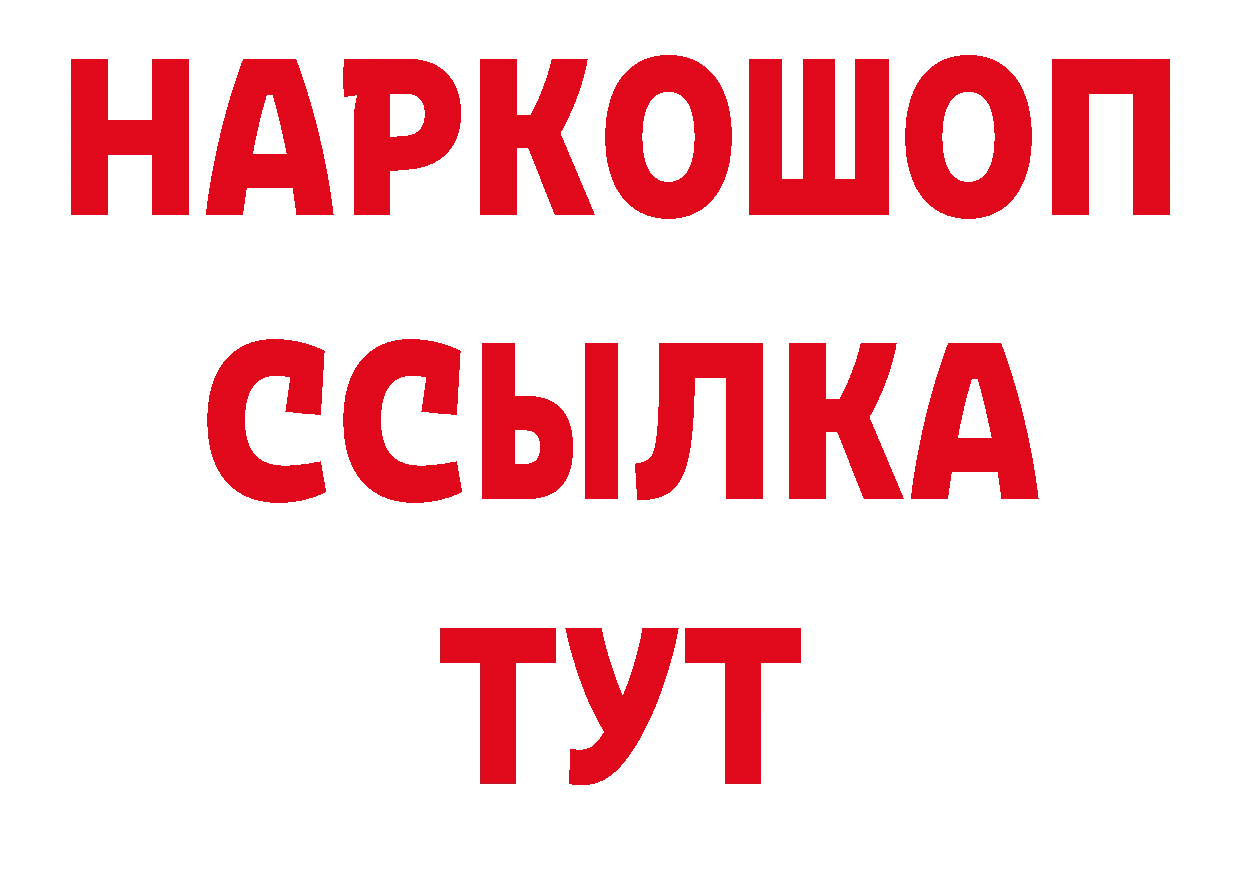 НАРКОШОП
ССЫЛКА
ТУТ